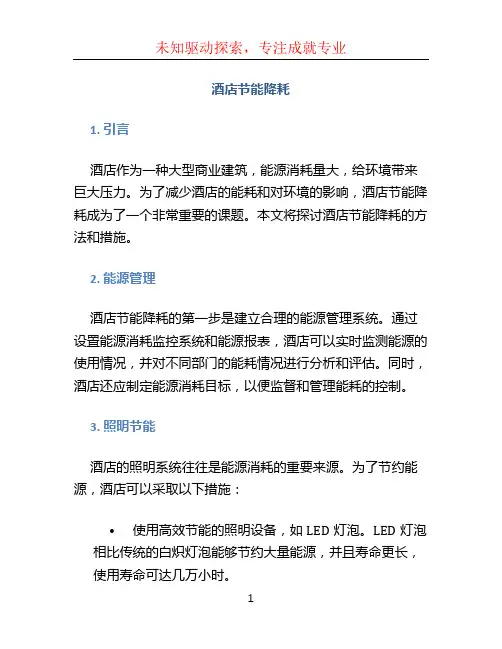 未知驱动探索，专注成就专业

酒店节能降耗

1. 引言

酒店作为一种大型商业建筑，能源消耗量大，给环境带来巨大压力。为了减少酒店的能耗和对环境的影响，酒店节能降耗成为了一个非常重要的课题。本文将探讨酒店节能降耗的方法和措施。

2. 能源管理

酒店节能降耗的第一步是建立合理的能源管理系统。通过设置能源消耗监控系统和能源报表，酒店可以实时监测能源的使用情况，并对不同部门的能耗情况进行分析和评估。同时，酒店还应制定能源消耗目标，以便监督和管理能耗的控制。

3. 照明节能

酒店的照明系统往往是能源消耗的重要来源。为了节约能源，酒店可以采取以下措施：

• 使用高效节能的照明设备，如 LED 灯泡。LED 灯泡相比传统的白炽灯泡能够节约大量能源，并且寿命更长，使用寿命可达几万小时。

1